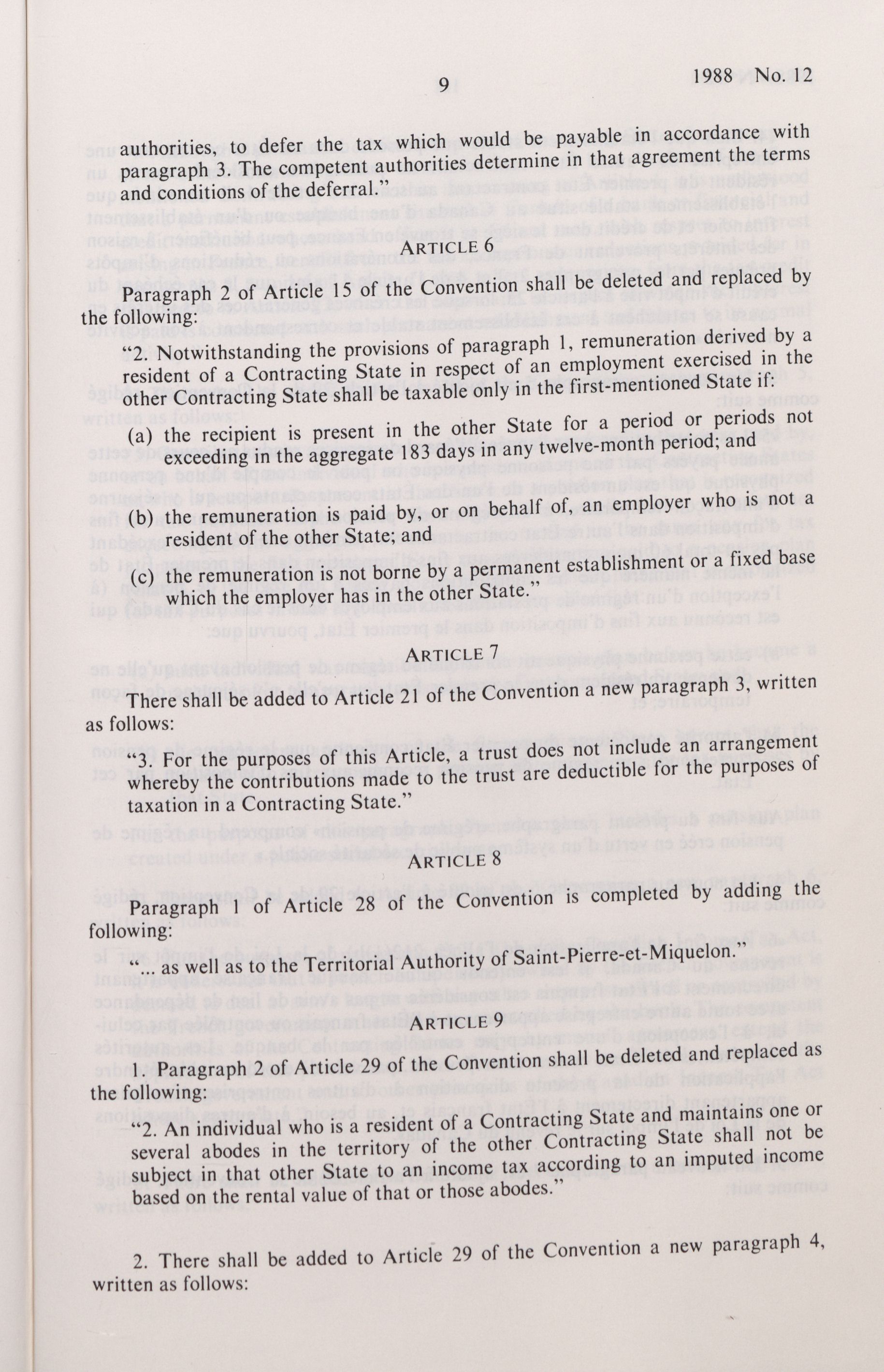 9

1988 No. 12

authorities, to defer the tax which would be payable in accordance with paragraph 3. The competent authorities determine in that agreement the terms and conditions of the deferral."

ARTICLE 6

Paragraph 2 of Article 15 of the Convention shall be deleted and replaced by the following:

"2. Notwithstanding the provisions of paragraph 1, remuneration derived by a resident of a Contracting State in respect of an employment exercised in the other Contracting State shall be taxable only in the first-mentioned State if:

(a) the recipient is present in the other State for a period or periods not exceeding in the aggregate 183 days in any twelve-month period; and

(b) the remuneration is paid by, or on behalf of, an employer who is not a resident of the other State; and

(c) the remuneration is not borne by a permanent establishment or a fixed base which the employer has in the other State."

ARTICLE 7

There shall be added to Article 21 of the Convention a new paragraph 3, written as follows:

"3. For the purposes of this Article, a trust does not include an arrangement whereby the contributions made to the trust are deductible for the purposes of taxation in a Contracting State."

ARTICLE 8

Paragraph 1 of Article 28 of the Convention is completed by adding the following:

"... as well as to the Territorial Authority of Saint-Pierre-et-Miquelon."

ARTICLE 9

1. Paragraph 2 of Article 29 of the Convention shall be deleted and replaced as the following:

"2. An individual who is a resident of a Contracting State and maintains one or several abodes in the territory of the other Contracting State shall not be subject in that other State to an income tax according to an imputed income based on the rental value of that or those abodes."

2. There shall be added to Article 29 of the Convention a new paragraph 4, written as follows: